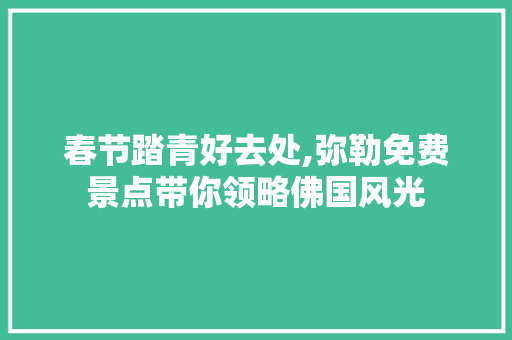 春节踏青好去处,弥勒免费景点带你领略佛国风光